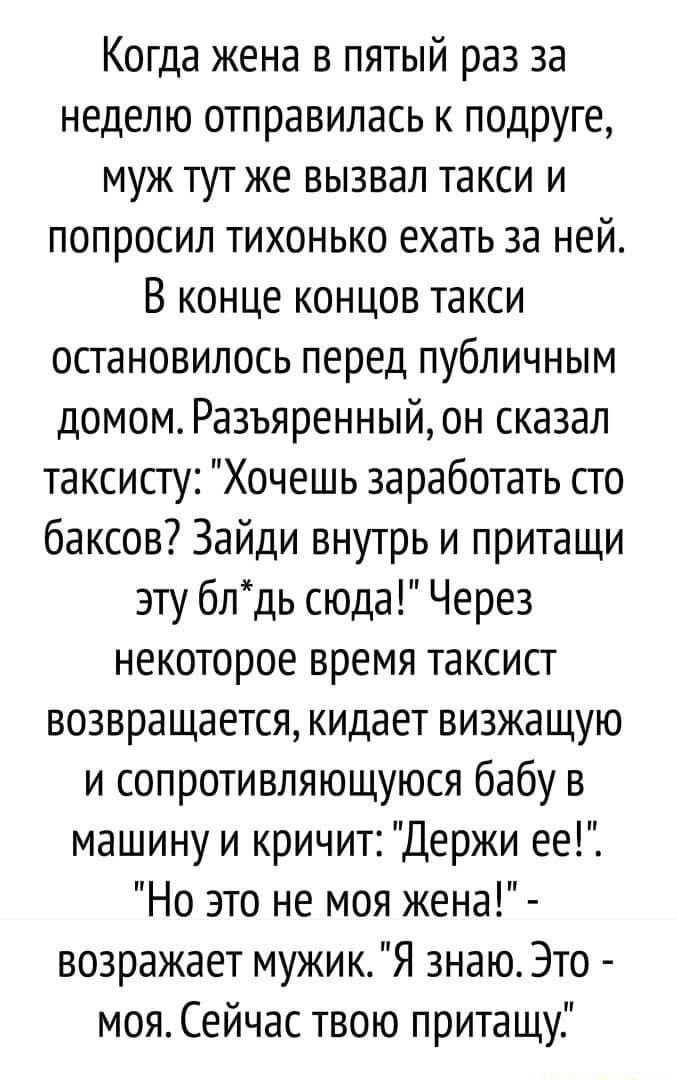 Когда жена в пятый раз за неделю отправилась к подруге, муж тут же вызвал такси и попросил тихонько ехать за ней. В конце концов такси остановилось перед публичным домом. Разъяренный, он сказал таксисту: "Хочешь заработать сто баксов? Зайди внутрь и притащи эту бл*дь сюда!" Через некоторое время таксист возвращается, кидает визжащую и сопротивляющуюся бабу в машину и кричит: "Держи ее!". "Но это не моя жена!" - возражает мужик. "Я знаю. Это - моя. Сейчас твою притащу."